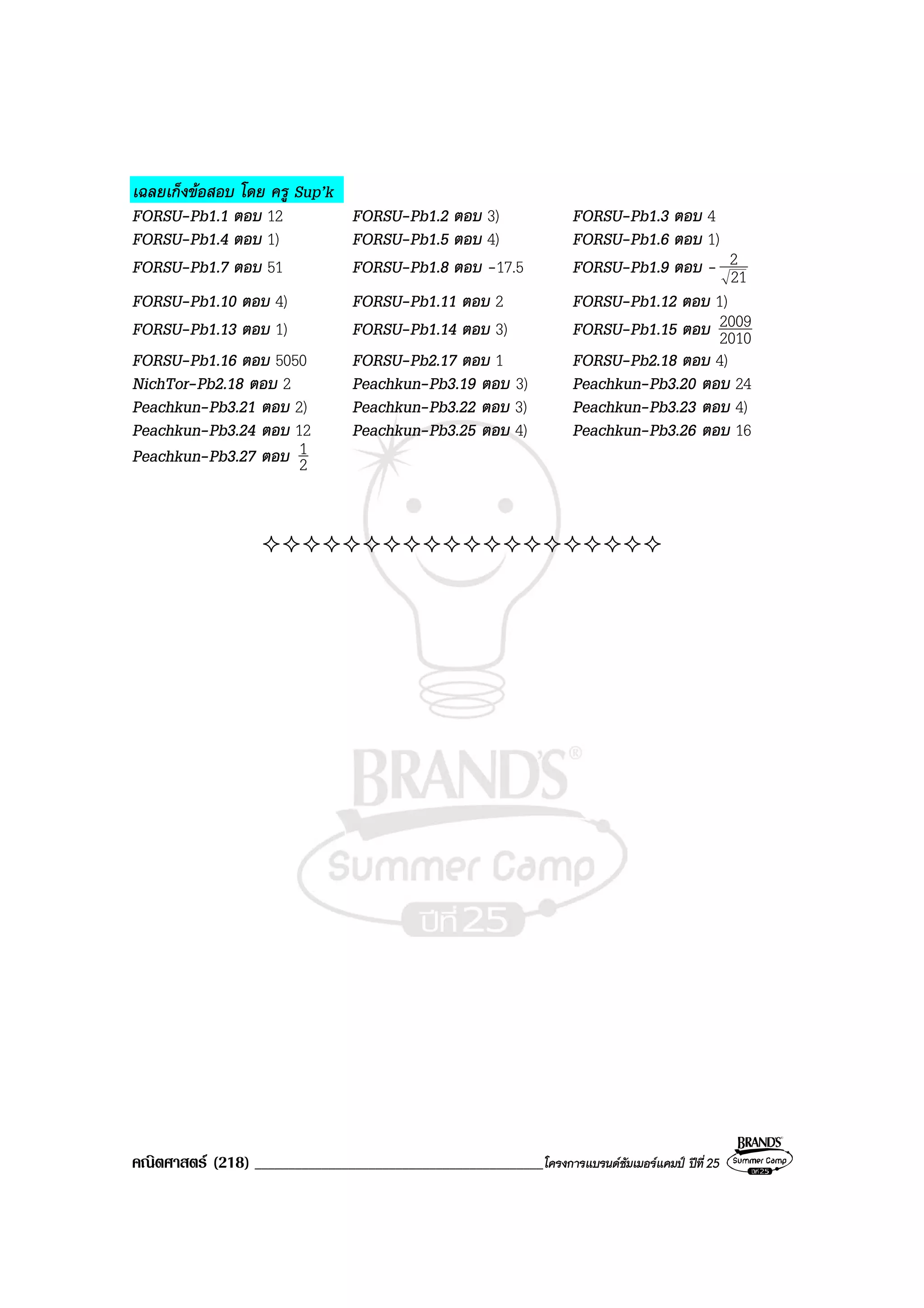 เฉลยเก็งข้อสอบ โดย ครู Sup'k

FORSU-Pb1.1 ตอบ 12
FORSU-Pb1.2 ตอบ 3)
FORSU-Pb1.3 ตอบ 4
FORSU-Pb1.4 ตอบ 1)
FORSU-Pb1.5 ตอบ 4)
FORSU-Pb1.6 ตอบ 1)
FORSU-Pb1.7 ตอบ 51
FORSU-Pb1.8 ตอบ -17.5
FORSU-Pb1.9 ตอบ $-\frac{2}{\sqrt{21}}$
FORSU-Pb1.10 ตอบ 4)
FORSU-Pb1.11 ตอบ 2
FORSU-Pb1.12 ตอบ 1)
FORSU-Pb1.13 ตอบ 1)
FORSU-Pb1.14 ตอบ 3)
FORSU-Pb1.15 ตอบ $\frac{2009}{2010}$
FORSU-Pb1.16 ตอบ 5050
FORSU-Pb2.17 ตอบ 1
FORSU-Pb2.18 ตอบ 4)
NichTor-Pb2.18 ตอบ 2
Peachkun-Pb3.19 ตอบ 3)
Peachkun-Pb3.20 ตอบ 24
Peachkun-Pb3.21 ตอบ 2)
Peachkun-Pb3.22 ตอบ 3)
Peachkun-Pb3.23 ตอบ 4)
Peachkun-Pb3.24 ตอบ 12
Peachkun-Pb3.25 ตอบ 4)
Peachkun-Pb3.26 ตอบ 16
Peachkun-Pb3.27 ตอบ $\frac{1}{2}$

✧✧✧✧✧✧✧✧✧✧✧✧✧✧✧✧✧✧✧✧

BRAND'S®
Summer Camp
ปีที่ 25

คณิตศาสตร์ (218) โครงการแบรนด์ซัมเมอร์แคมป์ ปีที่ 25 BRAND'S Summer Camp ปีที่ 25